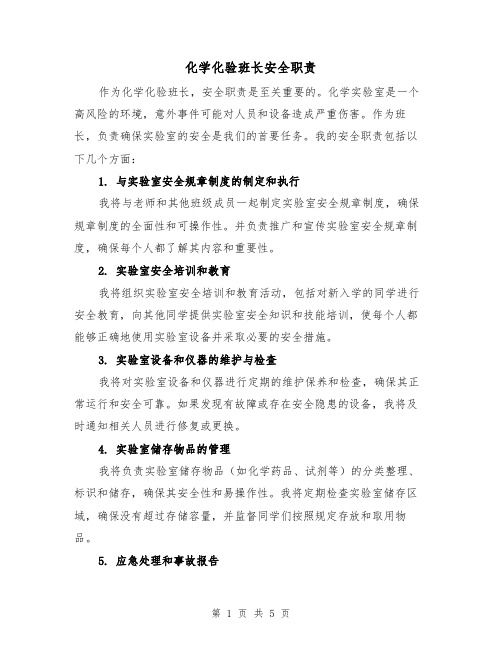 化学化验班长安全职责

作为化学化验班长，安全职责是至关重要的。化学实验室是一个高风险的环境，意外事件可能对人员和设备造成严重伤害。作为班长，负责确保实验室的安全是我们的首要任务。我的安全职责包括以下几个方面：

1. 与实验室安全规章制度的制定和执行

我将与老师和其他班级成员一起制定实验室安全规章制度，确保规章制度的全面性和可操作性。并负责推广和宣传实验室安全规章制度，确保每个人都了解其内容和重要性。

2. 实验室安全培训和教育

我将组织实验室安全培训和教育活动，包括对新入学的同学进行安全教育，向其他同学提供实验室安全知识和技能培训，使每个人都能够正确地使用实验室设备并采取必要的安全措施。

3. 实验室设备和仪器的维护与检查

我将对实验室设备和仪器进行定期的维护保养和检查，确保其正常运行和安全可靠。如果发现有故障或存在安全隐患的设备，我将及时通知相关人员进行修复或更换。

4. 实验室储存物品的管理

我将负责实验室储存物品（如化学药品、试剂等）的分类整理、标识和储存，确保其安全性和易操作性。我将定期检查实验室储存区域，确保没有超过存储容量，并监督同学们按照规定存放和取用物品。

5. 应急处理和事故报告

第 1 页 共 5 页